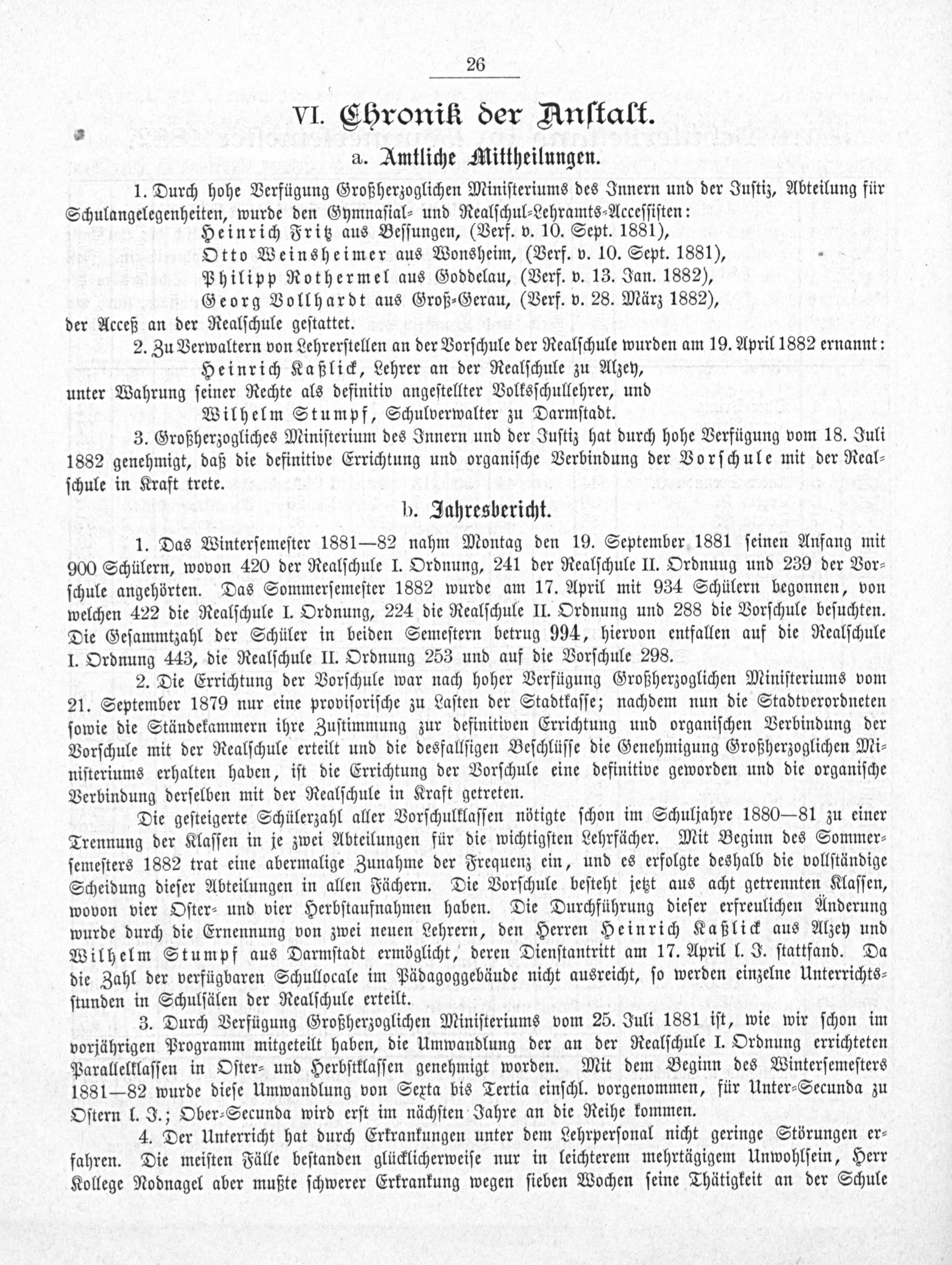 26

VI. Chronik der Anstalt.

a. Amtliche Mittheilungen.

1. Durch hohe Verfügung Großherzoglichen Ministeriums des Innern und der Justiz, Abteilung für Schulangelegenheiten, wurde den Gymnasial- und Realschul-Lehramts-Accessisten:
Heinrich Fritz aus Bessungen, (Verf. v. 10. Sept. 1881),
Otto Weinsheimer aus Wonsheim, (Verf. v. 10. Sept. 1881),
Philipp Rothermel aus Goddelau, (Verf. v. 13. Jan. 1882),
Georg Vollhardt aus Groß-Gerau, (Verf. v. 28. März 1882),
der Acceß an der Realschule gestattet.

2. Zu Verwaltern von Lehrerstellen an der Vorschule der Realschule wurden am 19. April 1882 ernannt:
Heinrich Kaßlick, Lehrer an der Realschule zu Alzey,
unter Wahrung seiner Rechte als definitiv angestellter Volksschullehrer, und
Wilhelm Stumpf, Schulverwalter zu Darmstadt.

3. Großherzogliches Ministerium des Innern und der Justiz hat durch hohe Verfügung vom 18. Juli 1882 genehmigt, daß die definitive Errichtung und organische Verbindung der Vorschule mit der Realschule in Kraft trete.

b. Jahresbericht.

1. Das Wintersemester 1881—82 nahm Montag den 19. September 1881 seinen Anfang mit 900 Schülern, wovon 420 der Realschule I. Ordnung, 241 der Realschule II. Ordnuug und 239 der Vorschule angehörten. Das Sommersemester 1882 wurde am 17. April mit 934 Schülern begonnen, von welchen 422 die Realschule I. Ordnung, 224 die Realschule II. Ordnung und 288 die Vorschule besuchten. Die Gesammtzahl der Schüler in beiden Semestern betrug 994, hiervon entfallen auf die Realschule I. Ordnung 443, die Realschule II. Ordnung 253 und auf die Vorschule 298.

2. Die Errichtung der Vorschule war nach hoher Verfügung Großherzoglichen Ministeriums vom 21. September 1879 nur eine provisorische zu Lasten der Stadtkasse; nachdem nun die Stadtverordneten sowie die Ständekammern ihre Zustimmung zur definitiven Errichtung und organischen Verbindung der Vorschule mit der Realschule erteilt und die desfallsigen Beschlüsse die Genehmigung Großherzoglichen Ministeriums erhalten haben, ist die Errichtung der Vorschule eine definitive geworden und die organische Verbindung derselben mit der Realschule in Kraft getreten.

Die gesteigerte Schülerzahl aller Vorschulklassen nötigte schon im Schuljahre 1880—81 zu einer Trennung der Klassen in je zwei Abteilungen für die wichtigsten Lehrfächer. Mit Beginn des Sommersemesters 1882 trat eine abermalige Zunahme der Frequenz ein, und es erfolgte deshalb die vollständige Scheidung dieser Abteilungen in allen Fächern. Die Vorschule besteht jetzt aus acht getrennten Klassen, wovon vier Oster- und vier Herbstaufnahmen haben. Die Durchführung dieser erfreulichen Änderung wurde durch die Ernennung von zwei neuen Lehrern, den Herren Heinrich Kaßlick aus Alzey und Wilhelm Stumpf aus Darmstadt ermöglicht, deren Dienstantritt am 17. April l. J. stattfand. Da die Zahl der verfügbaren Schullocale im Pädagoggebäude nicht ausreicht, so werden einzelne Unterrichtsstunden in Schulsälen der Realschule erteilt.

3. Durch Verfügung Großherzoglichen Ministeriums vom 25. Juli 1881 ist, wie wir schon im vorjährigen Programm mitgeteilt haben, die Umwandlung der an der Realschule I. Ordnung errichteten Parallelklassen in Oster- und Herbstklassen genehmigt worden. Mit dem Beginn des Wintersemesters 1881—82 wurde diese Umwandlung von Sexta bis Tertia einschl. vorgenommen, für Unter-Secunda zu Ostern l. J.; Ober-Secunda wird erst im nächsten Jahre an die Reihe kommen.

4. Der Unterricht hat durch Erkrankungen unter dem Lehrpersonal nicht geringe Störungen erfahren. Die meisten Fälle bestanden glücklicherweise nur in leichterem mehrtägigem Unwohlsein, Herr Kollege Nodnagel aber mußte schwerer Erkrankung wegen sieben Wochen seine Thätigkeit an der Schule